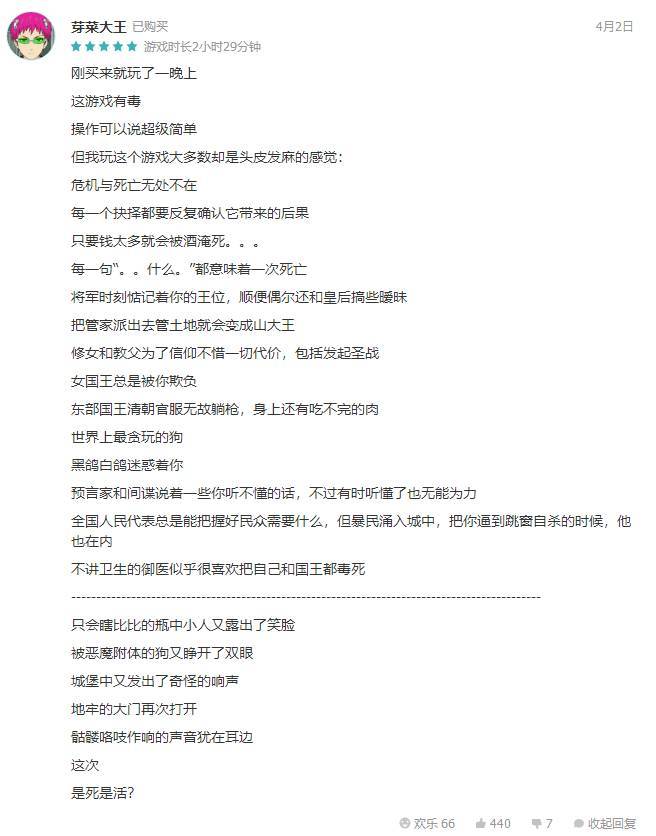 芽菜大王 已购买 4月2日
游戏时长2小时29分钟

刚买来就玩了一晚上

这游戏有毒

操作可以说超级简单

但我玩这个游戏大多数却是头皮发麻的感觉：

危机与死亡无处不在

每一个抉择都要反复确认它带来的后果

只要钱太多就会被酒淹死。。。

每一句“。。什么。”都意味着一次死亡

将军时刻惦记着你的王位，顺便偶尔还和皇后搞些暧昧

把管家派出去管土地就会变成山大王

修女和教父为了信仰不惜一切代价，包括发起圣战

女国王总是被你欺负

东部国王清朝官服无故躺枪，身上还有吃不完的肉

世界上最贪玩的狗

黑鸽白鸽迷惑着你

预言家和间谍说着一些你听不懂的话，不过有时听懂了也无能为力

全国人民代表总是能把握好民众需要什么，但暴民涌入城中，把你逼到跳窗自杀的时候，他也在内

不讲卫生的御医似乎很喜欢把自己和国王都毒死

--------------------------------------------------------------------------------------------

只会瞎比比的瓶中小人又露出了笑脸

被恶魔附体的狗又睁开了双眼

城堡中又发出了奇怪的响声

地牢的大门再次打开

骷髅咯吱作响的声音犹在耳边

这次

是死是活？

欢乐 66 440 7 收起回复